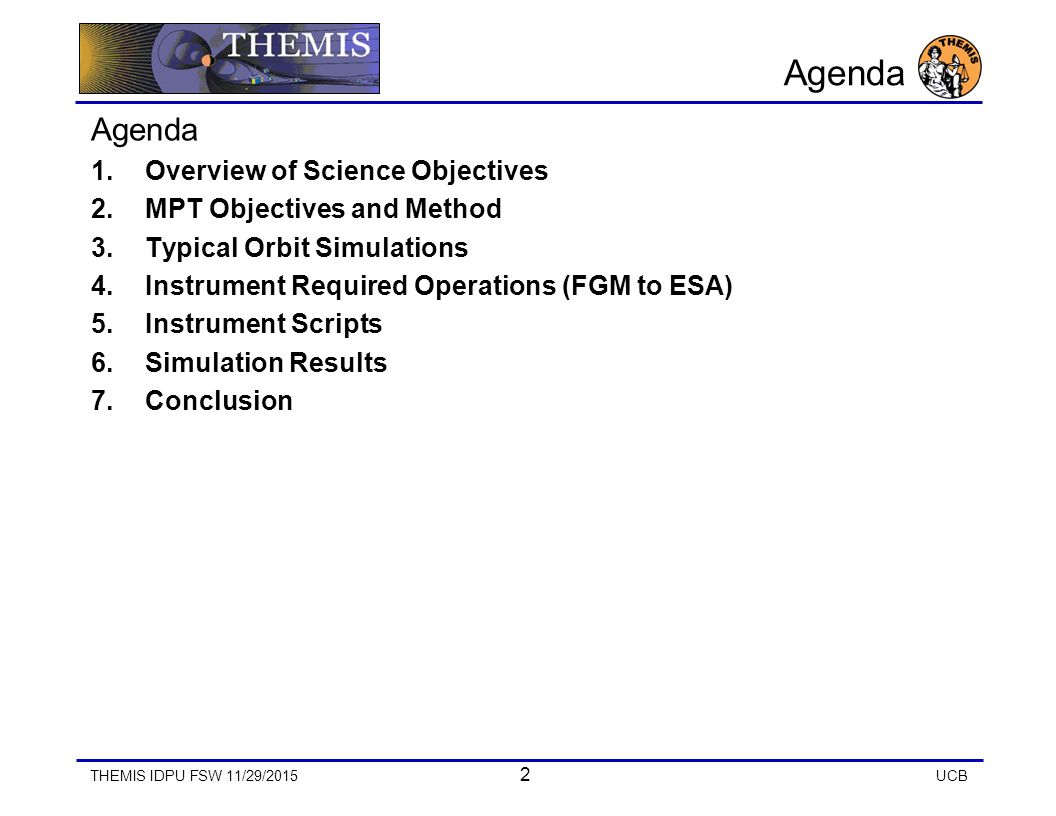 THEMIS

Agenda

THEMIS

Agenda

1. Overview of Science Objectives
2. MPT Objectives and Method
3. Typical Orbit Simulations
4. Instrument Required Operations (FGM to ESA)
5. Instrument Scripts
6. Simulation Results
7. Conclusion

THEMIS IDPU FSW 11/29/2015

2

UCB